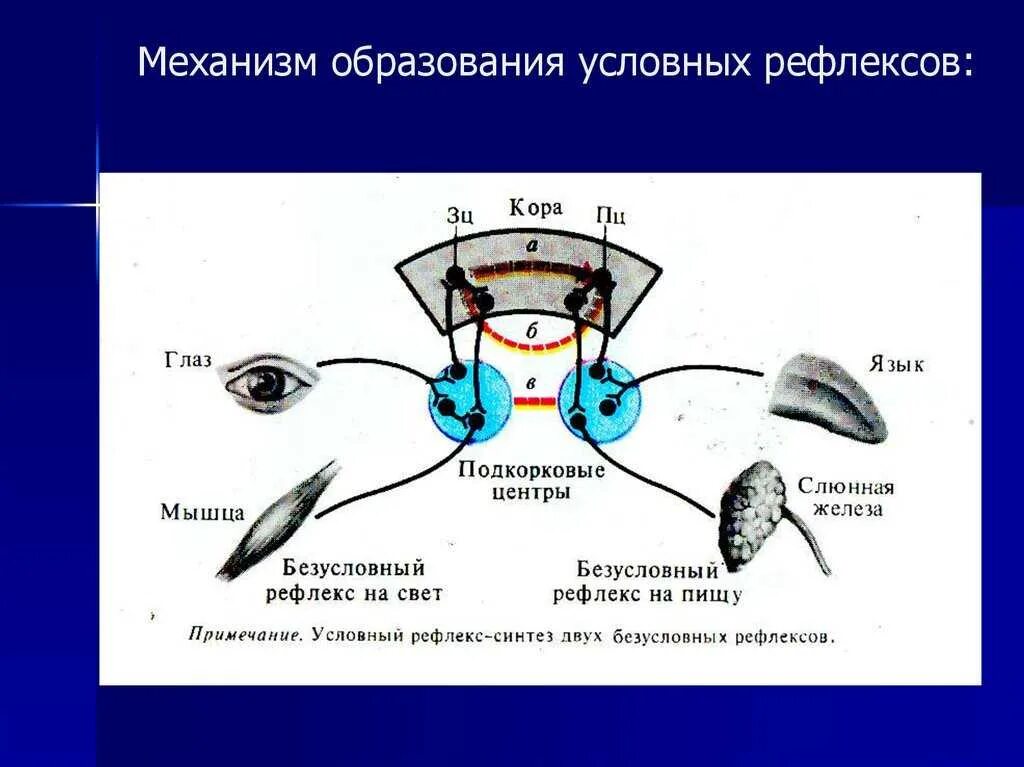 Механизм образования условных рефлексов:

Зц
Кора
Пц
а
б
в
Глаз
Язык
Подкорковые центры
Мышца
Слюнная железа
Безусловный рефлекс на свет
Безусловный рефлекс на пищу

Примечание. Условный рефлекс-синтез двух безусловных рефлексов.